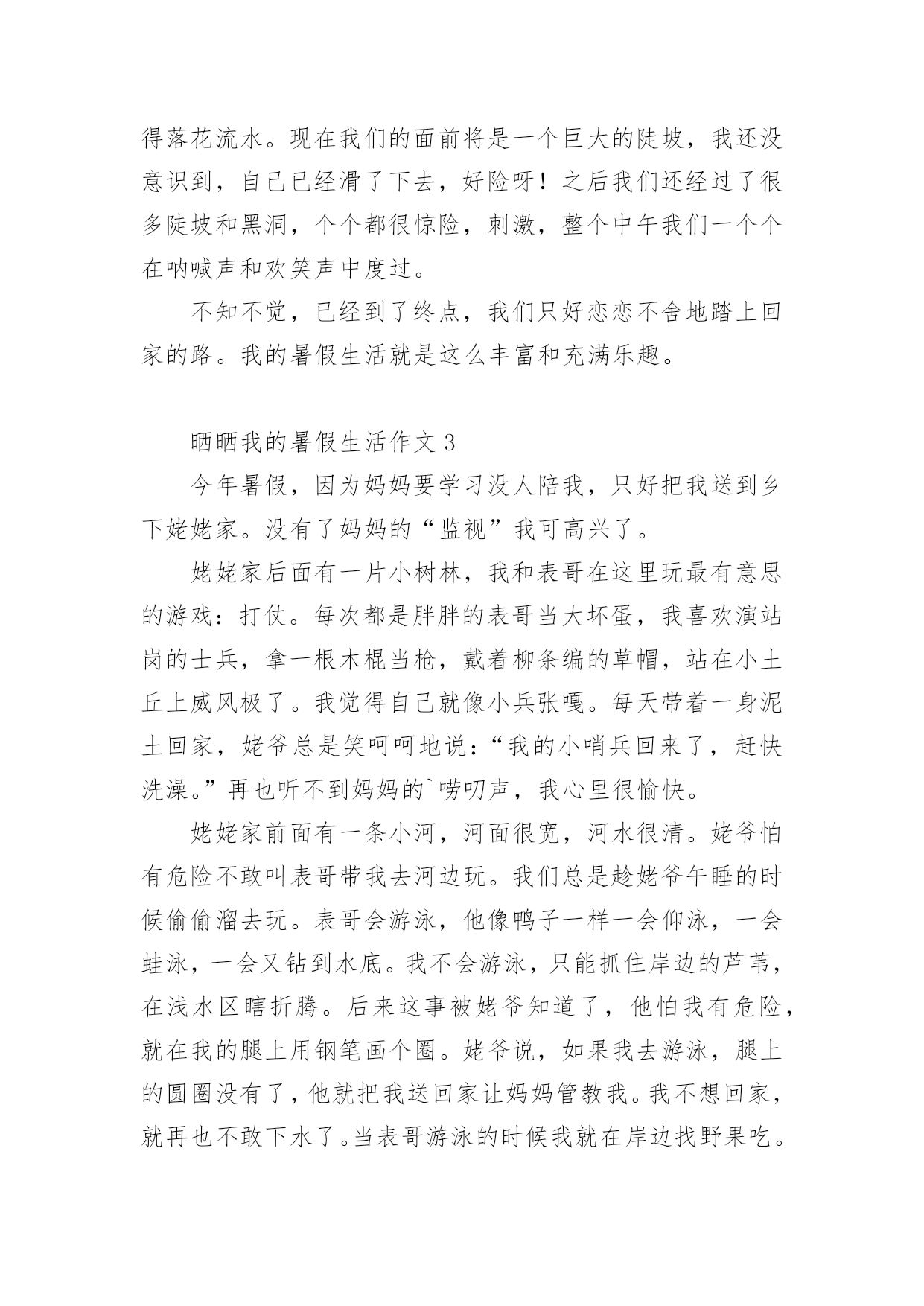 得落花流水。现在我们的面前将是一个巨大的陡坡，我还没意识到，自己已经滑了下去，好险呀！之后我们还经过了很多陡坡和黑洞，个个都很惊险，刺激，整个中午我们一个个在呐喊声和欢笑声中度过。

不知不觉，已经到了终点，我们只好恋恋不舍地踏上回家的路。我的暑假生活就是这么丰富和充满乐趣。

晒晒我的暑假生活作文 3

今年暑假，因为妈妈要学习没人陪我，只好把我送到乡下姥姥家。没有了妈妈的“监视”我可高兴了。

姥姥家后面有一片小树林，我和表哥在这里玩最有意思的游戏：打仗。每次都是胖胖的表哥当大坏蛋，我喜欢演站岗的士兵，拿一根木棍当枪，戴着柳条编的草帽，站在小土丘上威风极了。我觉得自己就像小兵张嘎。每天带着一身泥土回家，姥爷总是笑呵呵地说：“我的小哨兵回来了，赶快洗澡。”再也听不到妈妈的`唠叨声，我心里很愉快。

姥姥家前面有一条小河，河面很宽，河水很清。姥爷怕有危险不敢叫表哥带我去河边玩。我们总是趁姥爷午睡的时候偷偷溜去玩。表哥会游泳，他像鸭子一样一会仰泳，一会蛙泳，一会又钻到水底。我不会游泳，只能抓住岸边的芦苇，在浅水区瞎折腾。后来这事被姥爷知道了，他怕我有危险，就在我的腿上用钢笔画个圈。姥爷说，如果我去游泳，腿上的圆圈没有了，他就把我送回家让妈妈管教我。我不想回家，就再也不敢下水了。当表哥游泳的时候我就在岸边找野果吃。